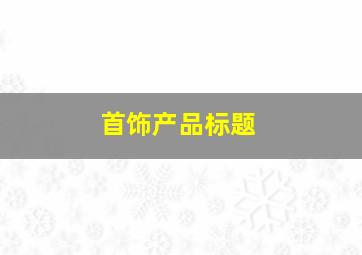 首饰产品标题